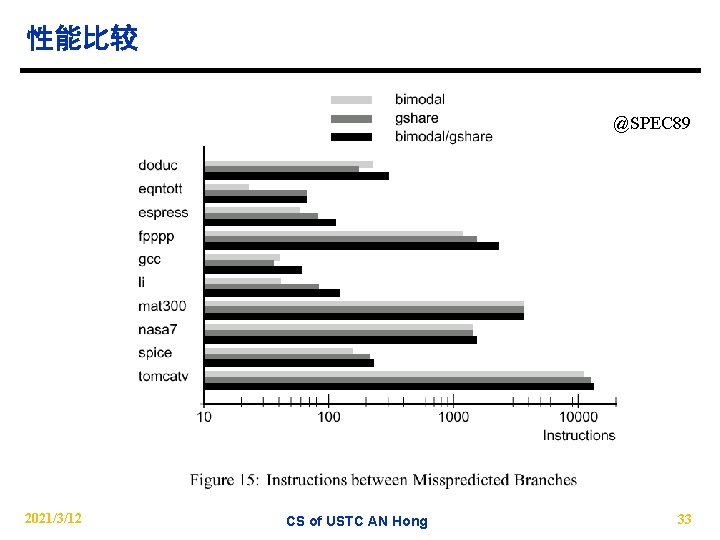 性能比较

bimodal
gshare
bimodal/gshare

@SPEC89

doduc
eqntott
espress
fpppp
gcc
li
mat300
nasa7
spice
tomcatv

10
100
1000
10000
Instructions

Figure 15: Instructions between Misspredicted Branches

2021/3/12
CS of USTC AN Hong
33